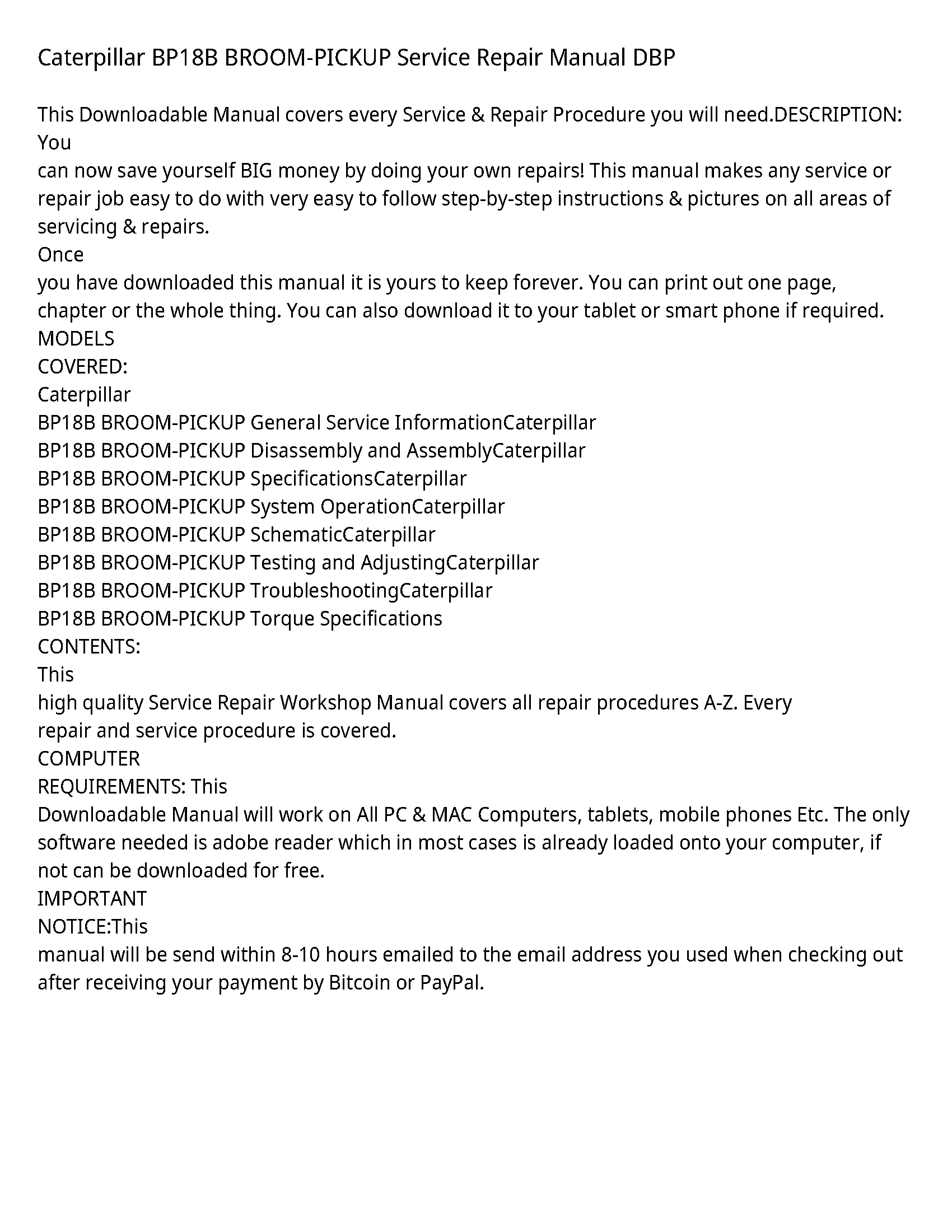 Caterpillar BP18B BROOM-PICKUP Service Repair Manual DBP

This Downloadable Manual covers every Service & Repair Procedure you will need.DESCRIPTION: You
can now save yourself BIG money by doing your own repairs! This manual makes any service or repair job easy to do with very easy to follow step-by-step instructions & pictures on all areas of servicing & repairs.
Once
you have downloaded this manual it is yours to keep forever. You can print out one page, chapter or the whole thing. You can also download it to your tablet or smart phone if required.
MODELS
COVERED:
Caterpillar
BP18B BROOM-PICKUP General Service InformationCaterpillar
BP18B BROOM-PICKUP Disassembly and AssemblyCaterpillar
BP18B BROOM-PICKUP SpecificationsCaterpillar
BP18B BROOM-PICKUP System OperationCaterpillar
BP18B BROOM-PICKUP SchematicCaterpillar
BP18B BROOM-PICKUP Testing and AdjustingCaterpillar
BP18B BROOM-PICKUP TroubleshootingCaterpillar
BP18B BROOM-PICKUP Torque Specifications
CONTENTS:
This
high quality Service Repair Workshop Manual covers all repair procedures A-Z. Every repair and service procedure is covered.
COMPUTER
REQUIREMENTS: This
Downloadable Manual will work on All PC & MAC Computers, tablets, mobile phones Etc. The only software needed is adobe reader which in most cases is already loaded onto your computer, if not can be downloaded for free.
IMPORTANT
NOTICE:This
manual will be send within 8-10 hours emailed to the email address you used when checking out after receiving your payment by Bitcoin or PayPal.